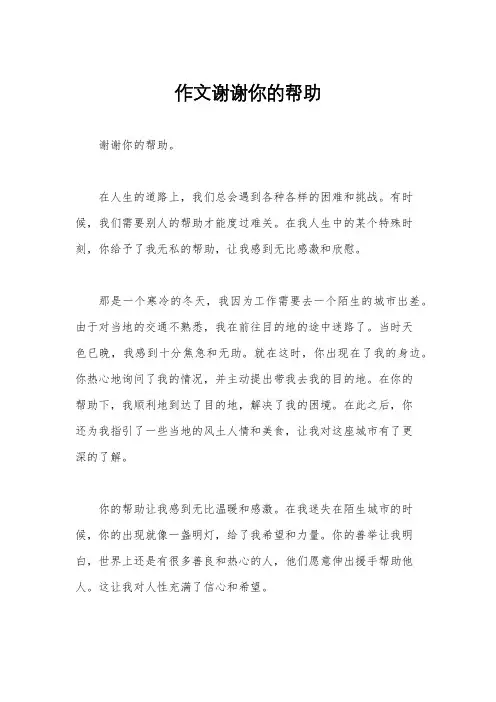 作文谢谢你的帮助

谢谢你的帮助。

在人生的道路上，我们总会遇到各种各样的困难和挑战。有时候，我们需要别人的帮助才能度过难关。在我人生中的某个特殊时刻，你给予了我无私的帮助，让我感到无比感激和欣慰。

那是一个寒冷的冬天，我因为工作需要去一个陌生的城市出差。由于对当地的交通不熟悉，我在前往目的地的途中迷路了。当时天色已晚，我感到十分焦急和无助。就在这时，你出现在了我的身边。你热心地询问了我的情况，并主动提出带我去我的目的地。在你的帮助下，我顺利地到达了目的地，解决了我的困境。在此之后，你还为我指引了一些当地的风土人情和美食，让我对这座城市有了更深的了解。

你的帮助让我感到无比温暖和感激。在我迷失在陌生城市的时候，你的出现就像一盏明灯，给了我希望和力量。你的善举让我明白，世界上还是有很多善良和热心的人，他们愿意伸出援手帮助他人。这让我对人性充满了信心和希望。